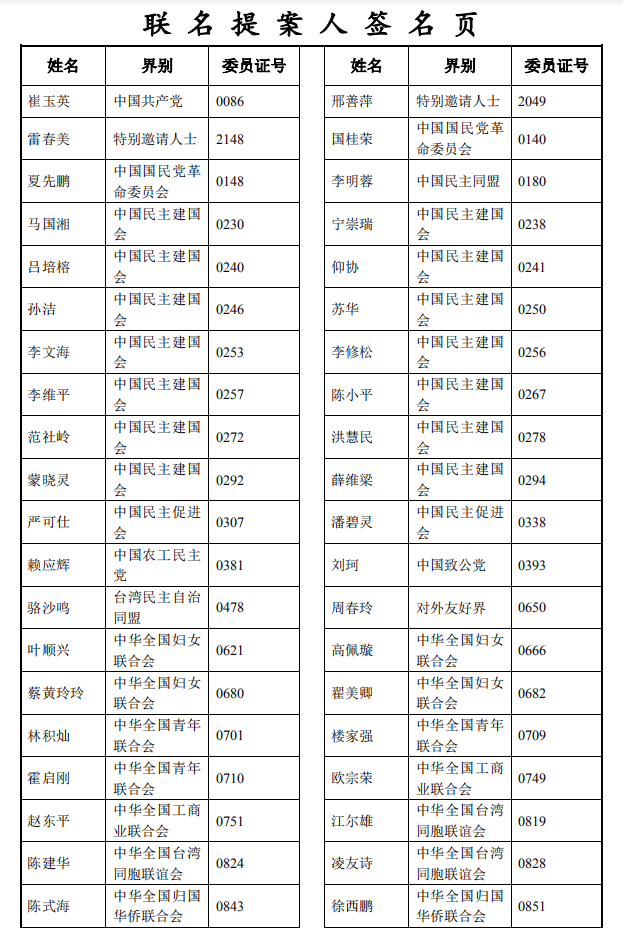 联名提案人签名页

| 姓名 | 界别 | 委员证号 |
|---|---|---|
| 崔玉英 | 中国共产党 | 0086 |
| 雷春美 | 特别邀请人士 | 2148 |
| 夏先鹏 | 中国国民党革命委员会 | 0148 |
| 马国湘 | 中国民主建国会 | 0230 |
| 吕培榕 | 中国民主建国会 | 0240 |
| 孙洁 | 中国民主建国会 | 0246 |
| 李文海 | 中国民主建国会 | 0253 |
| 李维平 | 中国民主建国会 | 0257 |
| 范社岭 | 中国民主建国会 | 0272 |
| 蒙晓灵 | 中国民主建国会 | 0292 |
| 严可仕 | 中国民主促进会 | 0307 |
| 赖应辉 | 中国农工民主党 | 0381 |
| 骆沙鸣 | 台湾民主自治同盟 | 0478 |
| 叶顺兴 | 中华全国妇女联合会 | 0621 |
| 蔡黄玲玲 | 中华全国妇女联合会 | 0680 |
| 林积灿 | 中华全国青年联合会 | 0701 |
| 霍启刚 | 中华全国青年联合会 | 0710 |
| 赵东平 | 中华全国工商业联合会 | 0751 |
| 陈建华 | 中华全国台湾同胞联谊会 | 0824 |
| 陈式海 | 中华全国归国华侨联合会 | 0843 |

| 姓名 | 界别 | 委员证号 |
|---|---|---|
| 邢善萍 | 特别邀请人士 | 2049 |
| 国桂荣 | 中国国民党革命委员会 | 0140 |
| 李明蓉 | 中国民主同盟 | 0180 |
| 宁崇瑞 | 中国民主建国会 | 0238 |
| 仰协 | 中国民主建国会 | 0241 |
| 苏华 | 中国民主建国会 | 0250 |
| 李修松 | 中国民主建国会 | 0256 |
| 陈小平 | 中国民主建国会 | 0267 |
| 洪慧民 | 中国民主建国会 | 0278 |
| 薛维梁 | 中国民主建国会 | 0294 |
| 潘碧灵 | 中国民主促进会 | 0338 |
| 刘珂 | 中国致公党 | 0393 |
| 周春玲 | 对外友好界 | 0650 |
| 高佩璇 | 中华全国妇女联合会 | 0666 |
| 翟美卿 | 中华全国妇女联合会 | 0682 |
| 楼家强 | 中华全国青年联合会 | 0709 |
| 欧宗荣 | 中华全国工商业联合会 | 0749 |
| 江尔雄 | 中华全国台湾同胞联谊会 | 0819 |
| 凌友诗 | 中华全国台湾同胞联谊会 | 0828 |
| 徐西鹏 | 中华全国归国华侨联合会 | 0851 |